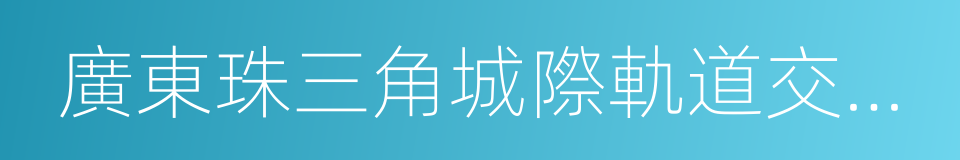 廣東珠三角城際軌道交...